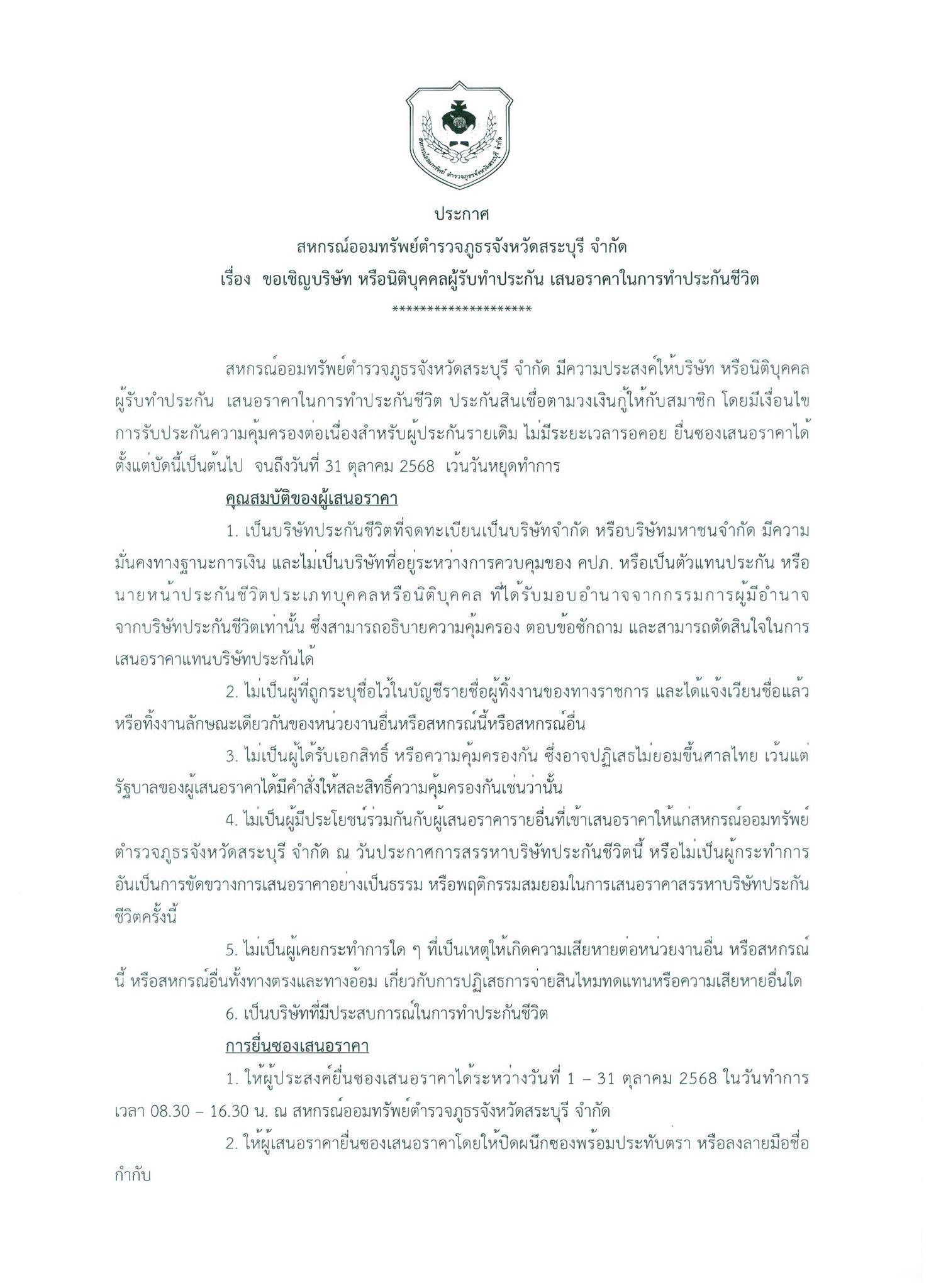 สหกรณ์ออมทรัพย์ ตำรวจภูธรจังหวัดสระบุรี จำกัด

ประกาศ
สหกรณ์ออมทรัพย์ตำรวจภูธรจังหวัดสระบุรี จำกัด
เรื่อง ขอเชิญบริษัท หรือนิติบุคคลผู้รับทำประกัน เสนอราคาในการทำประกันชีวิต
********************

สหกรณ์ออมทรัพย์ตำรวจภูธรจังหวัดสระบุรี จำกัด มีความประสงค์ให้บริษัท หรือนิติบุคคลผู้รับทำประกัน เสนอราคาในการทำประกันชีวิต ประกันสินเชื่อตามวงเงินกู้ให้กับสมาชิก โดยมีเงื่อนไขการรับประกันความคุ้มครองต่อเนื่องสำหรับผู้ประกันรายเดิม ไม่มีระยะเวลารอคอย ยื่นซองเสนอราคาได้ตั้งแต่บัดนี้เป็นต้นไป จนถึงวันที่ 31 ตุลาคม 2568 เว้นวันหยุดทำการ

คุณสมบัติของผู้เสนอราคา

1. เป็นบริษัทประกันชีวิตที่จดทะเบียนเป็นบริษัทจำกัด หรือบริษัทมหาชนจำกัด มีความมั่นคงทางฐานะการเงิน และไม่เป็นบริษัทที่อยู่ระหว่างการควบคุมของ คปภ. หรือเป็นตัวแทนประกัน หรือนายหน้าประกันชีวิตประเภทบุคคลหรือนิติบุคคล ที่ได้รับมอบอำนาจจากกรรมการผู้มีอำนาจจากบริษัทประกันชีวิตเท่านั้น ซึ่งสามารถอธิบายความคุ้มครอง ตอบข้อซักถาม และสามารถตัดสินใจในการเสนอราคาแทนบริษัทประกันได้

2. ไม่เป็นผู้ที่ถูกระบุชื่อไว้ในบัญชีรายชื่อผู้ทิ้งงานของทางราชการ และได้แจ้งเวียนชื่อแล้ว หรือทิ้งงานลักษณะเดียวกันของหน่วยงานอื่นหรือสหกรณ์นี้หรือสหกรณ์อื่น

3. ไม่เป็นผู้ได้รับเอกสิทธิ์ หรือความคุ้มครองกัน ซึ่งอาจปฏิเสธไม่ยอมขึ้นศาลไทย เว้นแต่รัฐบาลของผู้เสนอราคาได้มีคำสั่งให้สละสิทธิ์ความคุ้มครองกันเช่นว่านั้น

4. ไม่เป็นผู้มีประโยชน์ร่วมกันกับผู้เสนอราคารายอื่นที่เข้าเสนอราคาให้แก่สหกรณ์ออมทรัพย์ตำรวจภูธรจังหวัดสระบุรี จำกัด ณ วันประกาศการสรรหาบริษัทประกันชีวิตนี้ หรือไม่เป็นผู้กระทำการอันเป็นการขัดขวางการเสนอราคาอย่างเป็นธรรม หรือพฤติกรรมสมยอมในการเสนอราคาสรรหาบริษัทประกันชีวิตครั้งนี้

5. ไม่เป็นผู้เคยกระทำการใด ๆ ที่เป็นเหตุให้เกิดความเสียหายต่อหน่วยงานอื่น หรือสหกรณ์นี้ หรือสหกรณ์อื่นทั้งทางตรงและทางอ้อม เกี่ยวกับการปฏิเสธการจ่ายสินไหมทดแทนหรือความเสียหายอื่นใด

6. เป็นบริษัทที่มีประสบการณ์ในการทำประกันชีวิต

การยื่นซองเสนอราคา

1. ให้ผู้ประสงค์ยื่นซองเสนอราคาได้ระหว่างวันที่ 1 – 31 ตุลาคม 2568 ในวันทำการ เวลา 08.30 – 16.30 น. ณ สหกรณ์ออมทรัพย์ตำรวจภูธรจังหวัดสระบุรี จำกัด

2. ให้ผู้เสนอราคายื่นซองเสนอราคาโดยให้ปิดผนึกซองพร้อมประทับตรา หรือลงลายมือชื่อกำกับ